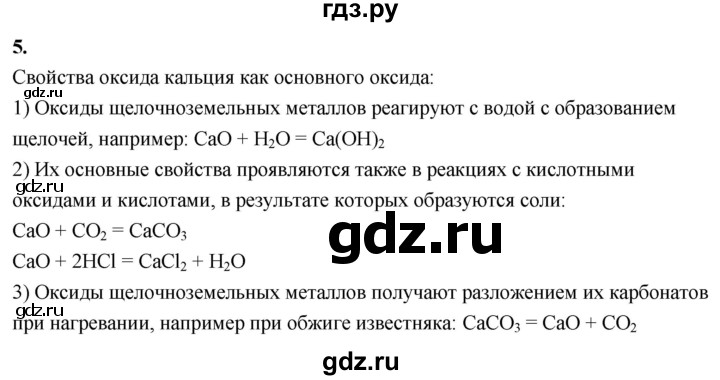 гдз.ру

5.

Свойства оксида кальция как основного оксида:

gdz.ru

1) Оксиды щелочноземельных металлов реагируют с водой с образованием щелочей, например: $CaO + H_2O = Ca(OH)_2$

2) Их основные свойства проявляются также в реакциях с кислотными оксидами и кислотами, в результате которых образуются соли:

gdz.ru

$CaO + CO_2 = CaCO_3$

gdz.ru

$CaO + 2HCl = CaCl_2 + H_2O$

3) Оксиды щелочноземельных металлов получают разложением их карбонатов при нагревании, например при обжиге известняка: $CaCO_3 = CaO + CO_2$

gdz.ru

gdz.ru